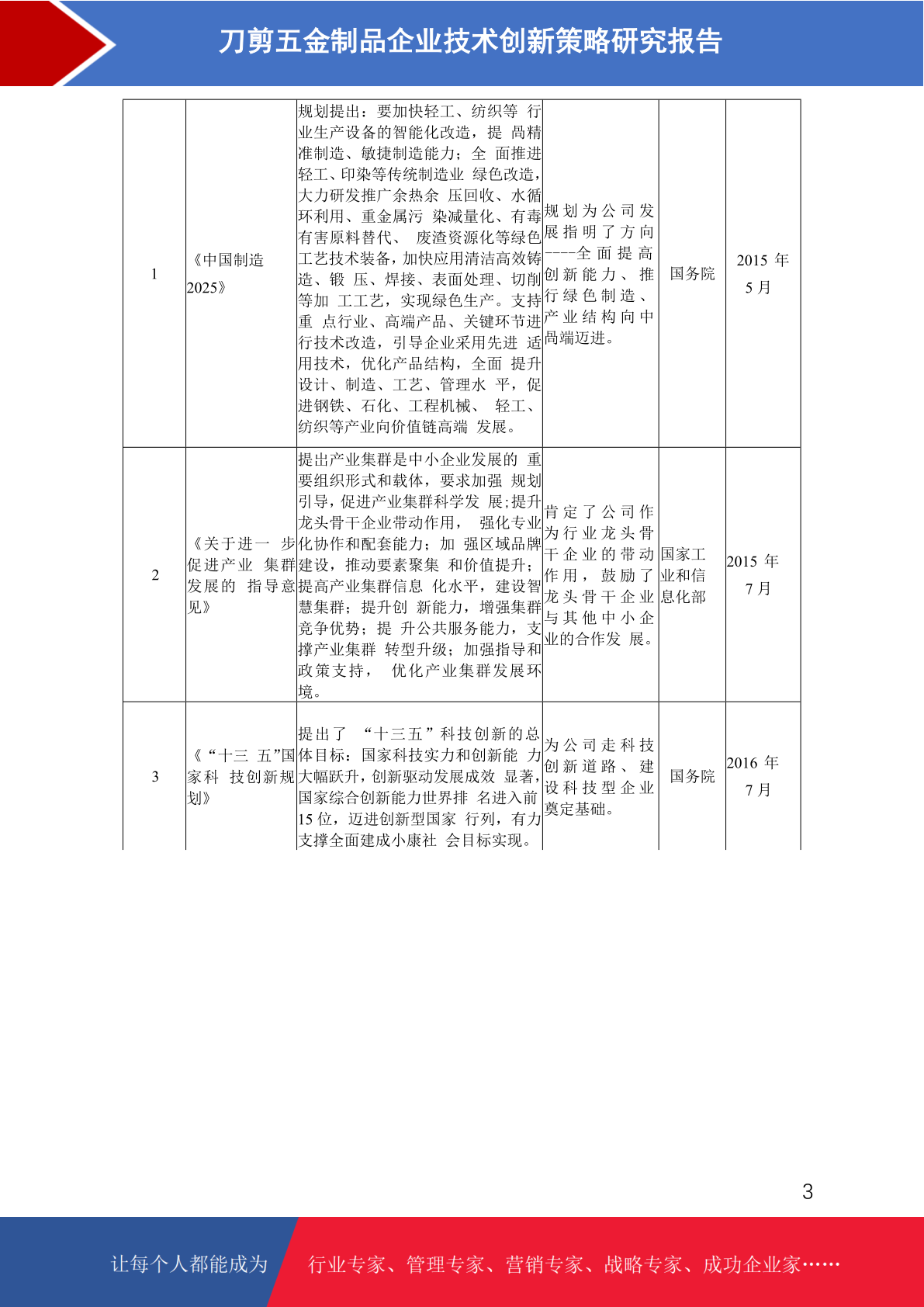 刀剪五金制品企业技术创新策略研究报告

| 1 | 《中国制造 2025》 | 规划提出：要加快轻工、纺织等 行业生产设备的智能化改造，提 高精准制造、敏捷制造能力；全 面推进轻工、印染等传统制造业 绿色改造，大力研发推广余热余 压回收、水循环利用、重金属污 染减量化、有毒有害原料替代、 废渣资源化等绿色工艺技术装备，加快应用清洁高效铸造、锻 压、焊接、表面处理、切削等加 工工艺，实现绿色生产。支持重 点行业、高端产品、关键环节进行技术改造，引导企业采用先进 适用技术，优化产品结构，全面 提升设计、制造、工艺、管理水 平，促进钢铁、石化、工程机械、 轻工、纺织等产业向价值链高端 发展。 | 规划为公司发展指明了方向----全面提高创新能力、推行绿色制造、产业结构向中高端迈进。 | 国务院 | 2015 年 5 月 |
|---|---|---|---|---|---|
| 2 | 《关于进一 步促进产业 集群发展的 指导意见》 | 提出产业集群是中小企业发展的 重要组织形式和载体，要求加强 规划引导，促进产业集群科学发 展；提升龙头骨干企业带动作用， 强化专业化协作和配套能力；加 强区域品牌建设，推动要素聚集 和价值提升；提高产业集群信息 化水平，建设智慧集群；提升创 新能力，增强集群竞争优势；提 升公共服务能力，支撑产业集群 转型升级；加强指导和政策支持， 优化产业集群发展环境。 | 肯定了公司作为行业龙头骨干企业的带动作用，鼓励了龙头骨干企业与其他中小企业的合作发 展。 | 国家工业和信息化部 | 2015 年 7 月 |
| 3 | 《“十三 五”国家科 技创新规划》 | 提出了 “十三五”科技创新的总体目标：国家科技实力和创新能 力大幅跃升，创新驱动发展成效 显著，国家综合创新能力世界排 名进入前 15 位，迈进创新型国家 行列，有力支撑全面建成小康社 会目标实现。 | 为公司走科技创新道路、建设科技型企业奠定基础。 | 国务院 | 2016 年 7 月 |

3

让每个人都能成为 行业专家、管理专家、营销专家、战略专家、成功企业家……